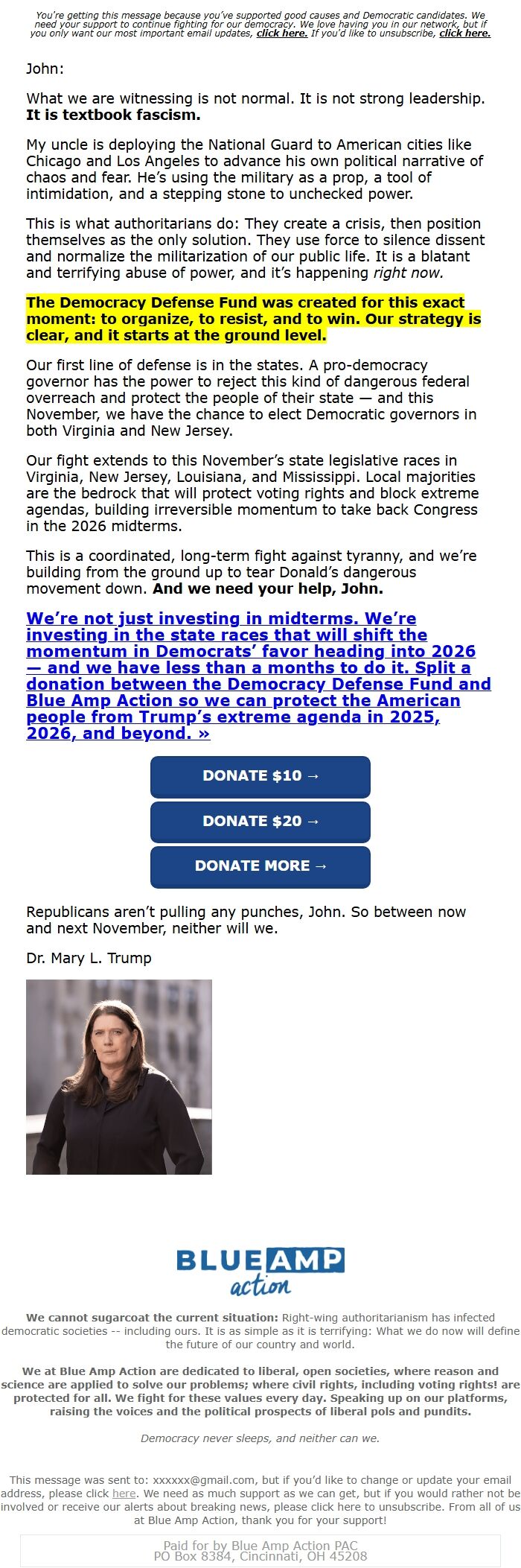 You're getting this message because you've supported good causes and Democratic candidates. We need your support to continue fighting for our democracy. We love having you in our network, but if you only want our most important email updates, click here. If you'd like to unsubscribe, click here.

John:

What we are witnessing is not normal. It is not strong leadership. It is textbook fascism.

My uncle is deploying the National Guard to American cities like Chicago and Los Angeles to advance his own political narrative of chaos and fear. He's using the military as a prop, a tool of intimidation, and a stepping stone to unchecked power.

This is what authoritarians do: They create a crisis, then position themselves as the only solution. They use force to silence dissent and normalize the militarization of our public life. It is a blatant and terrifying abuse of power, and it's happening right now.

The Democracy Defense Fund was created for this exact moment: to organize, to resist, and to win. Our strategy is clear, and it starts at the ground level.

Our first line of defense is in the states. A pro-democracy governor has the power to reject this kind of dangerous federal overreach and protect the people of their state — and this November, we have the chance to elect Democratic governors in both Virginia and New Jersey.

Our fight extends to this November's state legislative races in Virginia, New Jersey, Louisiana, and Mississippi. Local majorities are the bedrock that will protect voting rights and block extreme agendas, building irreversible momentum to take back Congress in the 2026 midterms.

This is a coordinated, long-term fight against tyranny, and we're building from the ground up to tear Donald's dangerous movement down. And we need your help, John.

We're not just investing in midterms. We're investing in the state races that will shift the momentum in Democrats' favor heading into 2026 — and we have less than a months to do it. Split a donation between the Democracy Defense Fund and Blue Amp Action so we can protect the American people from Trump's extreme agenda in 2025, 2026, and beyond. »

DONATE $10 →

DONATE $20 →

DONATE MORE →

Republicans aren't pulling any punches, John. So between now and next November, neither will we.

Dr. Mary L. Trump

BLUE AMP action

We cannot sugarcoat the current situation: Right-wing authoritarianism has infected democratic societies -- including ours. It is as simple as it is terrifying: What we do now will define the future of our country and world.

We at Blue Amp Action are dedicated to liberal, open societies, where reason and science are applied to solve our problems; where civil rights, including voting rights! are protected for all. We fight for these values every day. Speaking up on our platforms, raising the voices and the political prospects of liberal pols and pundits.

Democracy never sleeps, and neither can we.

This message was sent to: xxxxxx@gmail.com, but if you'd like to change or update your email address, please click here. We need as much support as we can get, but if you would rather not be involved or receive our alerts about breaking news, please click here to unsubscribe. From all of us at Blue Amp Action, thank you for your support!

Paid for by Blue Amp Action PAC
PO Box 8384, Cincinnati, OH 45208